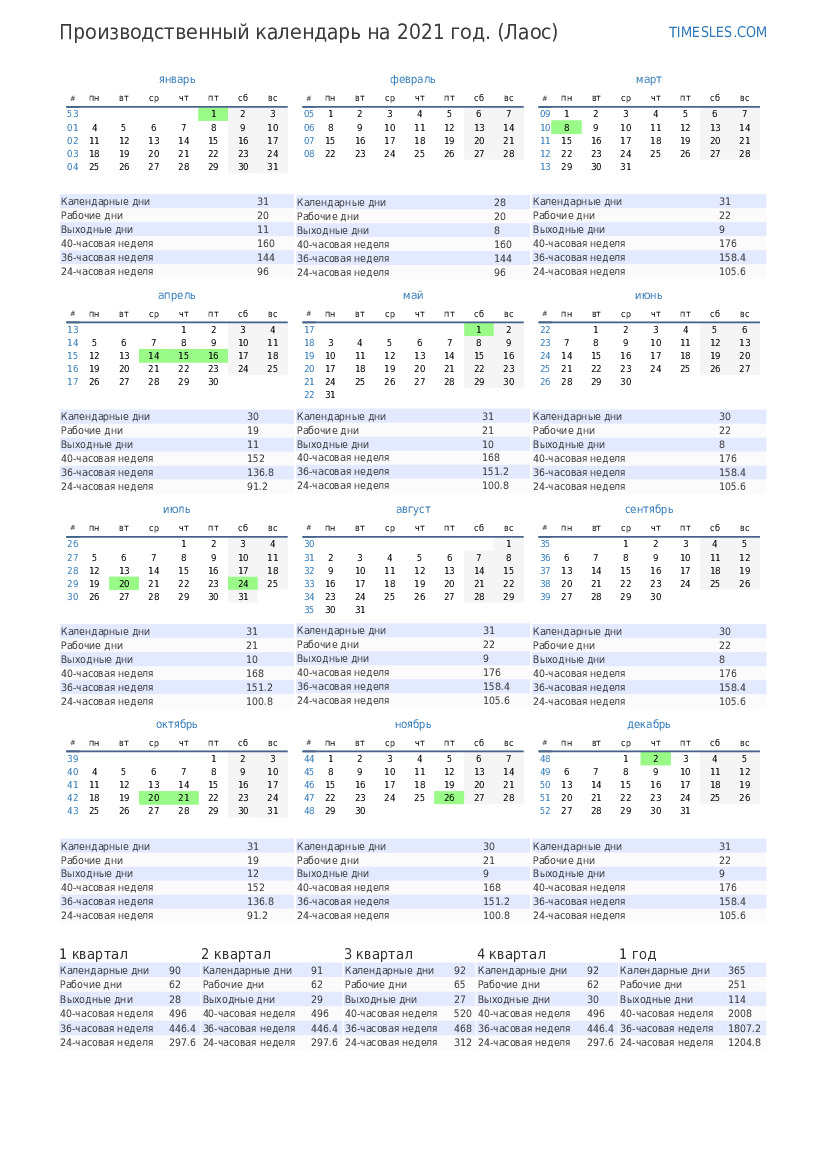 Производственный календарь на 2021 год. (Лаос)

TIMESLES.COM

январь

| # | пн | вт | ср | чт | пт | сб | вс |
|---|---|---|---|---|---|---|---|
| 53 | | | | | 1 | 2 | 3 |
| 01 | 4 | 5 | 6 | 7 | 8 | 9 | 10 |
| 02 | 11 | 12 | 13 | 14 | 15 | 16 | 17 |
| 03 | 18 | 19 | 20 | 21 | 22 | 23 | 24 |
| 04 | 25 | 26 | 27 | 28 | 29 | 30 | 31 |

| Календарные дни | 31 |
|---|---|
| Рабочие дни | 20 |
| Выходные дни | 11 |
| 40-часовая неделя | 160 |
| 36-часовая неделя | 144 |
| 24-часовая неделя | 96 |

февраль

| # | пн | вт | ср | чт | пт | сб | вс |
|---|---|---|---|---|---|---|---|
| 05 | 1 | 2 | 3 | 4 | 5 | 6 | 7 |
| 06 | 8 | 9 | 10 | 11 | 12 | 13 | 14 |
| 07 | 15 | 16 | 17 | 18 | 19 | 20 | 21 |
| 08 | 22 | 23 | 24 | 25 | 26 | 27 | 28 |

| Календарные дни | 28 |
|---|---|
| Рабочие дни | 20 |
| Выходные дни | 8 |
| 40-часовая неделя | 160 |
| 36-часовая неделя | 144 |
| 24-часовая неделя | 96 |

март

| # | пн | вт | ср | чт | пт | сб | вс |
|---|---|---|---|---|---|---|---|
| 09 | 1 | 2 | 3 | 4 | 5 | 6 | 7 |
| 10 | 8 | 9 | 10 | 11 | 12 | 13 | 14 |
| 11 | 15 | 16 | 17 | 18 | 19 | 20 | 21 |
| 12 | 22 | 23 | 24 | 25 | 26 | 27 | 28 |
| 13 | 29 | 30 | 31 | | | | |

| Календарные дни | 31 |
|---|---|
| Рабочие дни | 22 |
| Выходные дни | 9 |
| 40-часовая неделя | 176 |
| 36-часовая неделя | 158.4 |
| 24-часовая неделя | 105.6 |

апрель

| # | пн | вт | ср | чт | пт | сб | вс |
|---|---|---|---|---|---|---|---|
| 13 | | | | 1 | 2 | 3 | 4 |
| 14 | 5 | 6 | 7 | 8 | 9 | 10 | 11 |
| 15 | 12 | 13 | 14 | 15 | 16 | 17 | 18 |
| 16 | 19 | 20 | 21 | 22 | 23 | 24 | 25 |
| 17 | 26 | 27 | 28 | 29 | 30 | | |

| Календарные дни | 30 |
|---|---|
| Рабочие дни | 19 |
| Выходные дни | 11 |
| 40-часовая неделя | 152 |
| 36-часовая неделя | 136.8 |
| 24-часовая неделя | 91.2 |

май

| # | пн | вт | ср | чт | пт | сб | вс |
|---|---|---|---|---|---|---|---|
| 17 | | | | | | 1 | 2 |
| 18 | 3 | 4 | 5 | 6 | 7 | 8 | 9 |
| 19 | 10 | 11 | 12 | 13 | 14 | 15 | 16 |
| 20 | 17 | 18 | 19 | 20 | 21 | 22 | 23 |
| 21 | 24 | 25 | 26 | 27 | 28 | 29 | 30 |
| 22 | 31 | | | | | | |

| Календарные дни | 31 |
|---|---|
| Рабочие дни | 21 |
| Выходные дни | 10 |
| 40-часовая неделя | 168 |
| 36-часовая неделя | 151.2 |
| 24-часовая неделя | 100.8 |

июнь

| # | пн | вт | ср | чт | пт | сб | вс |
|---|---|---|---|---|---|---|---|
| 22 | | 1 | 2 | 3 | 4 | 5 | 6 |
| 23 | 7 | 8 | 9 | 10 | 11 | 12 | 13 |
| 24 | 14 | 15 | 16 | 17 | 18 | 19 | 20 |
| 25 | 21 | 22 | 23 | 24 | 25 | 26 | 27 |
| 26 | 28 | 29 | 30 | | | | |

| Календарные дни | 30 |
|---|---|
| Рабочие дни | 22 |
| Выходные дни | 8 |
| 40-часовая неделя | 176 |
| 36-часовая неделя | 158.4 |
| 24-часовая неделя | 105.6 |

июль

| # | пн | вт | ср | чт | пт | сб | вс |
|---|---|---|---|---|---|---|---|
| 26 | | | | 1 | 2 | 3 | 4 |
| 27 | 5 | 6 | 7 | 8 | 9 | 10 | 11 |
| 28 | 12 | 13 | 14 | 15 | 16 | 17 | 18 |
| 29 | 19 | 20 | 21 | 22 | 23 | 24 | 25 |
| 30 | 26 | 27 | 28 | 29 | 30 | 31 | |

| Календарные дни | 31 |
|---|---|
| Рабочие дни | 21 |
| Выходные дни | 10 |
| 40-часовая неделя | 168 |
| 36-часовая неделя | 151.2 |
| 24-часовая неделя | 100.8 |

август

| # | пн | вт | ср | чт | пт | сб | вс |
|---|---|---|---|---|---|---|---|
| 30 | | | | | | | 1 |
| 31 | 2 | 3 | 4 | 5 | 6 | 7 | 8 |
| 32 | 9 | 10 | 11 | 12 | 13 | 14 | 15 |
| 33 | 16 | 17 | 18 | 19 | 20 | 21 | 22 |
| 34 | 23 | 24 | 25 | 26 | 27 | 28 | 29 |
| 35 | 30 | 31 | | | | | |

| Календарные дни | 31 |
|---|---|
| Рабочие дни | 22 |
| Выходные дни | 9 |
| 40-часовая неделя | 176 |
| 36-часовая неделя | 158.4 |
| 24-часовая неделя | 105.6 |

сентябрь

| # | пн | вт | ср | чт | пт | сб | вс |
|---|---|---|---|---|---|---|---|
| 35 | | | 1 | 2 | 3 | 4 | 5 |
| 36 | 6 | 7 | 8 | 9 | 10 | 11 | 12 |
| 37 | 13 | 14 | 15 | 16 | 17 | 18 | 19 |
| 38 | 20 | 21 | 22 | 23 | 24 | 25 | 26 |
| 39 | 27 | 28 | 29 | 30 | | | |

| Календарные дни | 30 |
|---|---|
| Рабочие дни | 22 |
| Выходные дни | 8 |
| 40-часовая неделя | 176 |
| 36-часовая неделя | 158.4 |
| 24-часовая неделя | 105.6 |

октябрь

| # | пн | вт | ср | чт | пт | сб | вс |
|---|---|---|---|---|---|---|---|
| 39 | | | | | 1 | 2 | 3 |
| 40 | 4 | 5 | 6 | 7 | 8 | 9 | 10 |
| 41 | 11 | 12 | 13 | 14 | 15 | 16 | 17 |
| 42 | 18 | 19 | 20 | 21 | 22 | 23 | 24 |
| 43 | 25 | 26 | 27 | 28 | 29 | 30 | 31 |

| Календарные дни | 31 |
|---|---|
| Рабочие дни | 19 |
| Выходные дни | 12 |
| 40-часовая неделя | 152 |
| 36-часовая неделя | 136.8 |
| 24-часовая неделя | 91.2 |

ноябрь

| # | пн | вт | ср | чт | пт | сб | вс |
|---|---|---|---|---|---|---|---|
| 44 | 1 | 2 | 3 | 4 | 5 | 6 | 7 |
| 45 | 8 | 9 | 10 | 11 | 12 | 13 | 14 |
| 46 | 15 | 16 | 17 | 18 | 19 | 20 | 21 |
| 47 | 22 | 23 | 24 | 25 | 26 | 27 | 28 |
| 48 | 29 | 30 | | | | | |

| Календарные дни | 30 |
|---|---|
| Рабочие дни | 21 |
| Выходные дни | 9 |
| 40-часовая неделя | 168 |
| 36-часовая неделя | 151.2 |
| 24-часовая неделя | 100.8 |

декабрь

| # | пн | вт | ср | чт | пт | сб | вс |
|---|---|---|---|---|---|---|---|
| 48 | | | 1 | 2 | 3 | 4 | 5 |
| 49 | 6 | 7 | 8 | 9 | 10 | 11 | 12 |
| 50 | 13 | 14 | 15 | 16 | 17 | 18 | 19 |
| 51 | 20 | 21 | 22 | 23 | 24 | 25 | 26 |
| 52 | 27 | 28 | 29 | 30 | 31 | | |

| Календарные дни | 31 |
|---|---|
| Рабочие дни | 22 |
| Выходные дни | 9 |
| 40-часовая неделя | 176 |
| 36-часовая неделя | 158.4 |
| 24-часовая неделя | 105.6 |

1 квартал

| Календарные дни | 90 |
|---|---|
| Рабочие дни | 62 |
| Выходные дни | 28 |
| 40-часовая неделя | 496 |
| 36-часовая неделя | 446.4 |
| 24-часовая неделя | 297.6 |

2 квартал

| Календарные дни | 91 |
|---|---|
| Рабочие дни | 62 |
| Выходные дни | 29 |
| 40-часовая неделя | 496 |
| 36-часовая неделя | 446.4 |
| 24-часовая неделя | 297.6 |

3 квартал

| Календарные дни | 92 |
|---|---|
| Рабочие дни | 65 |
| Выходные дни | 27 |
| 40-часовая неделя | 520 |
| 36-часовая неделя | 468 |
| 24-часовая неделя | 312 |

4 квартал

| Календарные дни | 92 |
|---|---|
| Рабочие дни | 62 |
| Выходные дни | 30 |
| 40-часовая неделя | 496 |
| 36-часовая неделя | 446.4 |
| 24-часовая неделя | 297.6 |

1 год

| Календарные дни | 365 |
|---|---|
| Рабочие дни | 251 |
| Выходные дни | 114 |
| 40-часовая неделя | 2008 |
| 36-часовая неделя | 1807.2 |
| 24-часовая неделя | 1204.8 |